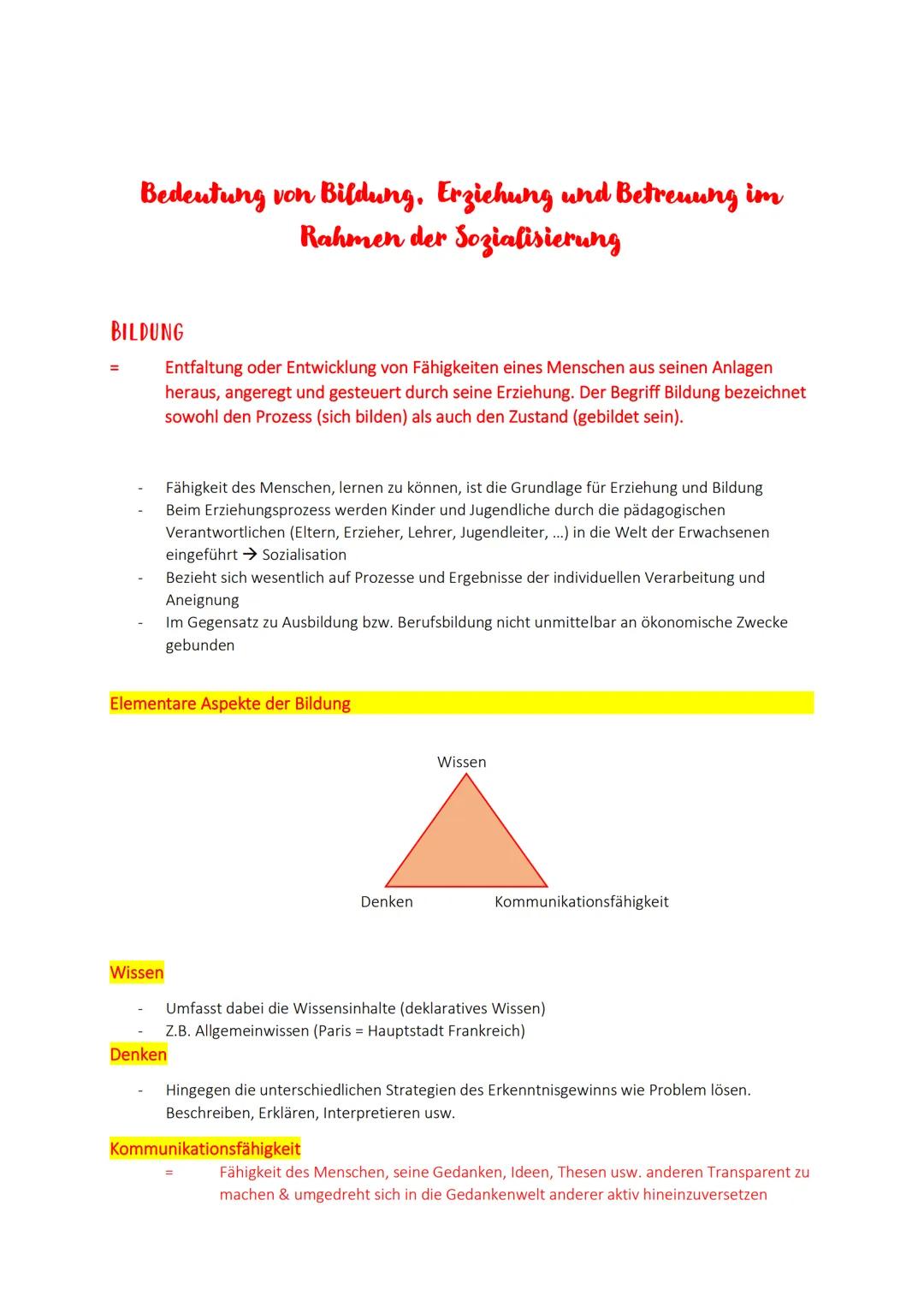 Bedeutung von Bildung, Erziehung und Betreuung im Rahmen der Sozialisierung

BILDUNG

= Entfaltung oder Entwicklung von Fähigkeiten eines Menschen aus seinen Anlagen heraus, angeregt und gesteuert durch seine Erziehung. Der Begriff Bildung bezeichnet sowohl den Prozess (sich bilden) als auch den Zustand (gebildet sein).

- Fähigkeit des Menschen, lernen zu können, ist die Grundlage für Erziehung und Bildung
- Beim Erziehungsprozess werden Kinder und Jugendliche durch die pädagogischen Verantwortlichen (Eltern, Erzieher, Lehrer, Jugendleiter, ...) in die Welt der Erwachsenen eingeführt → Sozialisation
- Bezieht sich wesentlich auf Prozesse und Ergebnisse der individuellen Verarbeitung und Aneignung
- Im Gegensatz zu Ausbildung bzw. Berufsbildung nicht unmittelbar an ökonomische Zwecke gebunden

Elementare Aspekte der Bildung

Wissen

Denken

Kommunikationsfähigkeit

Wissen

- Umfasst dabei die Wissensinhalte (deklaratives Wissen)
- Z.B. Allgemeinwissen (Paris = Hauptstadt Frankreich)

Denken

- Hingegen die unterschiedlichen Strategien des Erkenntnisgewinns wie Problem lösen. Beschreiben, Erklären, Interpretieren usw.

Kommunikationsfähigkeit

= Fähigkeit des Menschen, seine Gedanken, Ideen, Thesen usw. anderen Transparent zu machen & umgedreht sich in die Gedankenwelt anderer aktiv hineinzuversetzen